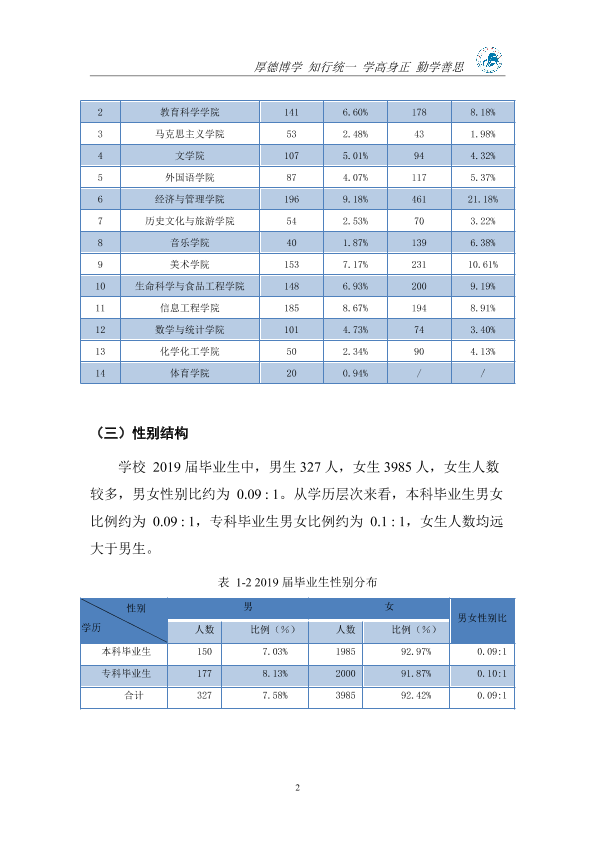 厚德博学 知行统一 学高身正 勤学善思

| 2 | 教育科学学院 | 141 | 6.60% | 178 | 8.18% |
|---|---|---|---|---|---|
| 3 | 马克思主义学院 | 53 | 2.48% | 43 | 1.98% |
| 4 | 文学院 | 107 | 5.01% | 94 | 4.32% |
| 5 | 外国语学院 | 87 | 4.07% | 117 | 5.37% |
| 6 | 经济与管理学院 | 196 | 9.18% | 461 | 21.18% |
| 7 | 历史文化与旅游学院 | 54 | 2.53% | 70 | 3.22% |
| 8 | 音乐学院 | 40 | 1.87% | 139 | 6.38% |
| 9 | 美术学院 | 153 | 7.17% | 231 | 10.61% |
| 10 | 生命科学与食品工程学院 | 148 | 6.93% | 200 | 9.19% |
| 11 | 信息工程学院 | 185 | 8.67% | 194 | 8.91% |
| 12 | 数学与统计学院 | 101 | 4.73% | 74 | 3.40% |
| 13 | 化学化工学院 | 50 | 2.34% | 90 | 4.13% |
| 14 | 体育学院 | 20 | 0.94% | / | / |

（三）性别结构

学校2019届毕业生中，男生327人，女生3985人，女生人数较多，男女性别比约为0.09 : 1。从学历层次来看，本科毕业生男女比例约为0.09 : 1，专科毕业生男女比例约为0.1 : 1，女生人数均远大于男生。

表1-2 2019届毕业生性别分布

| 性别 学历 | 男 | | 女 | | 男女性别比 |
|---|---|---|---|---|---|
| | 人数 | 比例（%） | 人数 | 比例（%） | |
| 本科毕业生 | 150 | 7.03% | 1985 | 92.97% | 0.09:1 |
| 专科毕业生 | 177 | 8.13% | 2000 | 91.87% | 0.10:1 |
| 合计 | 327 | 7.58% | 3985 | 92.42% | 0.09:1 |

2